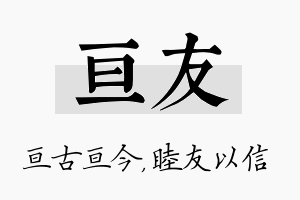 亘友

亘古亘今,睦友以信